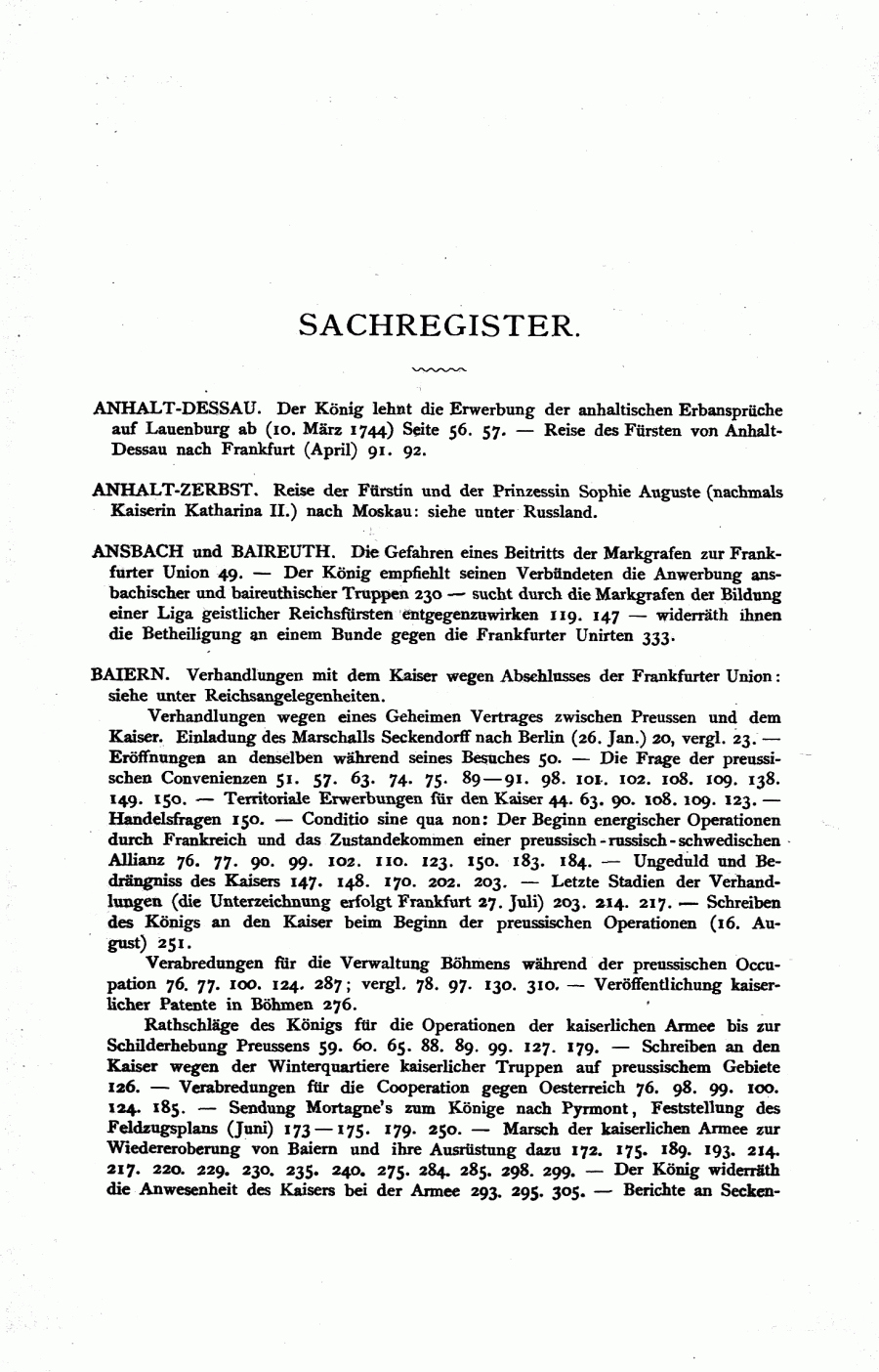 SACHREGISTER.

ANHALT-DESSAU. Der König lehnt die Erwerbung der anhaltischen Erbansprüche auf Lauenburg ab (10. März 1744) Seite 56. 57. — Reise des Fürsten von Anhalt-Dessau nach Frankfurt (April) 91. 92.

ANHALT-ZERBST. Reise der Fürstin und der Prinzessin Sophie Auguste (nachmals Kaiserin Katharina II.) nach Moskau: siehe unter Russland.

ANSBACH und BAIREUTH. Die Gefahren eines Beitritts der Markgrafen zur Frankfurter Union 49. — Der König empfiehlt seinen Verbündeten die Anwerbung ansbachischer und baireuthischer Truppen 230 — sucht durch die Markgrafen der Bildung einer Liga geistlicher Reichsfürsten entgegenzuwirken 119. 147 — widerräth ihnen die Betheiligung an einem Bunde gegen die Frankfurter Unirten 333.

BAIERN. Verhandlungen mit dem Kaiser wegen Abschlusses der Frankfurter Union: siehe unter Reichsangelegenheiten.

Verhandlungen wegen eines Geheimen Vertrages zwischen Preussen und dem Kaiser. Einladung des Marschalls Seckendorff nach Berlin (26. Jan.) 20, vergl. 23. — Eröffnungen an denselben während seines Besuches 50. — Die Frage der preussischen Convenienzen 51. 57. 63. 74. 75. 89—91. 98. 101. 102. 108. 109. 138. 149. 150. — Territoriale Erwerbungen für den Kaiser 44. 63. 90. 108. 109. 123. — Handelsfragen 150. — Conditio sine qua non: Der Beginn energischer Operationen durch Frankreich und das Zustandekommen einer preussisch-russisch-schwedischen Allianz 76. 77. 90. 99. 102. 110. 123. 150. 183. 184. — Ungeduld und Bedrängniss des Kaisers 147. 148. 170. 202. 203. — Letzte Stadien der Verhandlungen (die Unterzeichnung erfolgt Frankfurt 27. Juli) 203. 214. 217. — Schreiben des Königs an den Kaiser beim Beginn der preussischen Operationen (16. August) 251.

Verabredungen für die Verwaltung Böhmens während der preussischen Occupation 76. 77. 100. 124. 287; vergl. 78. 97. 130. 310. — Veröffentlichung kaiserlicher Patente in Böhmen 276.

Rathschläge des Königs für die Operationen der kaiserlichen Armee bis zur Schilderhebung Preussens 59. 60. 65. 88. 89. 99. 127. 179. — Schreiben an den Kaiser wegen der Winterquartiere kaiserlicher Truppen auf preussischem Gebiete 126. — Verabredungen für die Cooperation gegen Oesterreich 76. 98. 99. 100. 124. 185. — Sendung Mortagne's zum Könige nach Pyrmont, Feststellung des Feldzugsplans (Juni) 173—175. 179. 250. — Marsch der kaiserlichen Armee zur Wiedereroberung von Baiern und ihre Ausrüstung dazu 172. 175. 189. 193. 214. 217. 220. 229. 230. 235. 240. 275. 284. 285. 298. 299. — Der König widerräth die Anwesenheit des Kaisers bei der Armee 293. 295. 305. — Berichte an Secken-